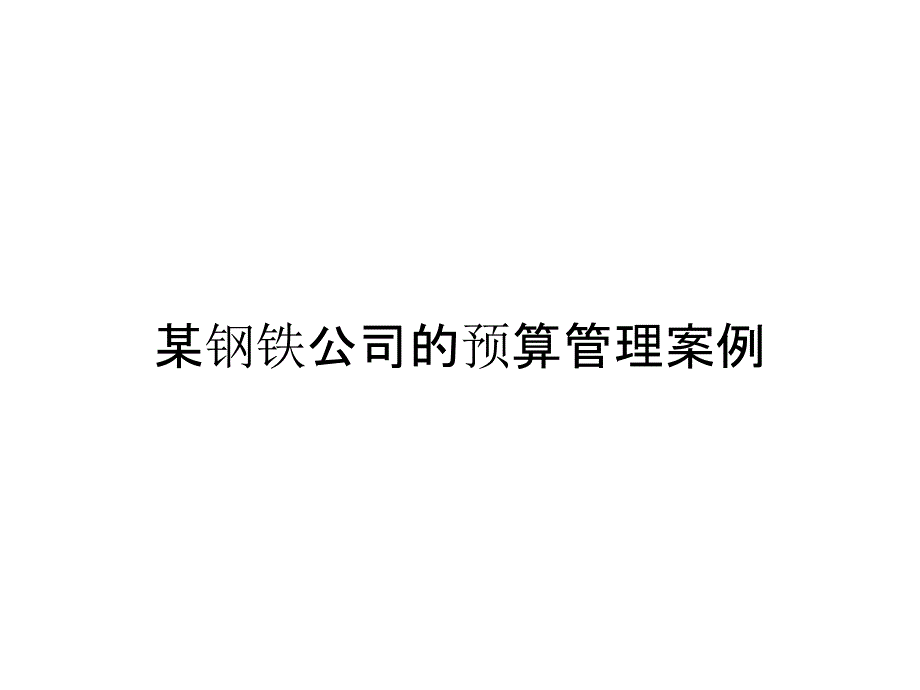 某钢铁公司的预算管理案例